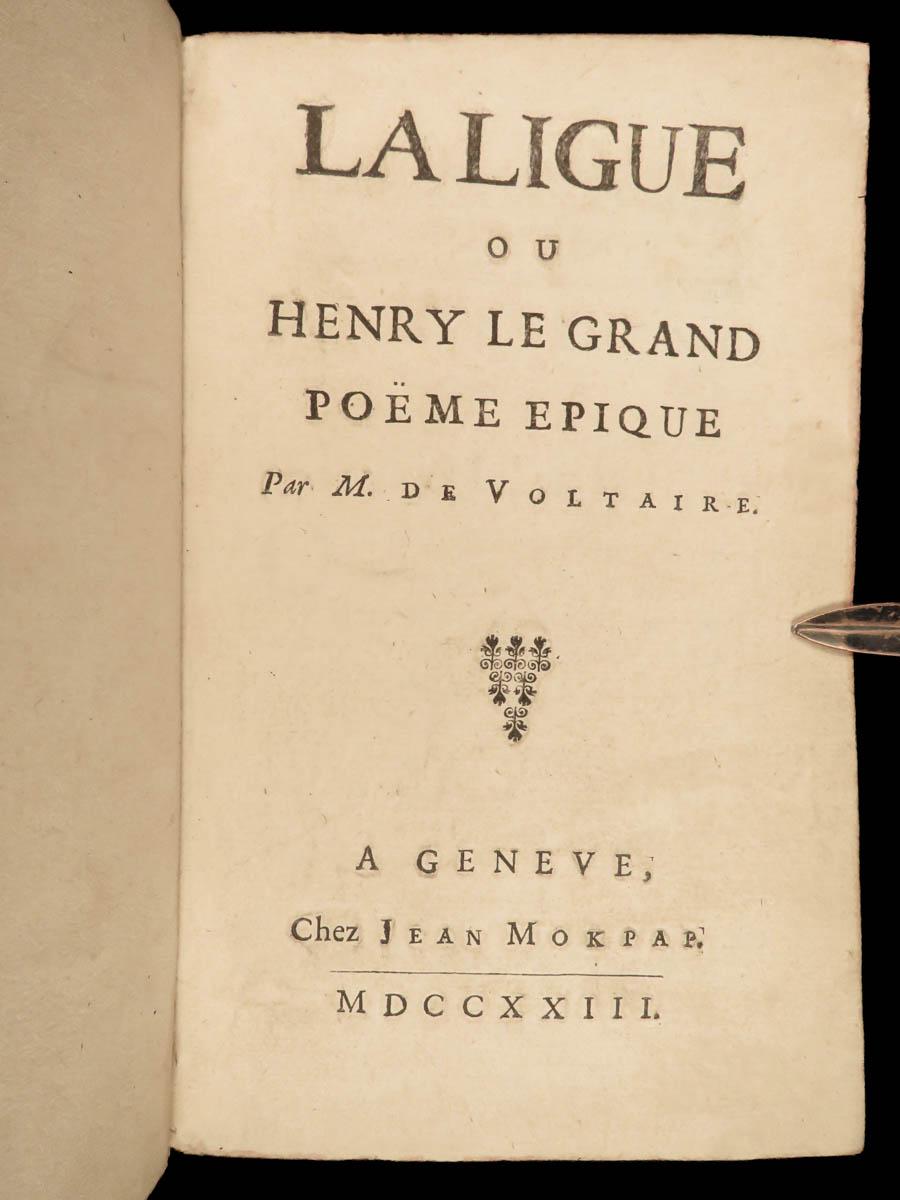 LA LIGUE
OU
HENRY LE GRAND
POËME EPIQUE
Par M. DE VOLTAIRE.

A GENEVE,
Chez JEAN MOKPAP.
MDCCXXIII.